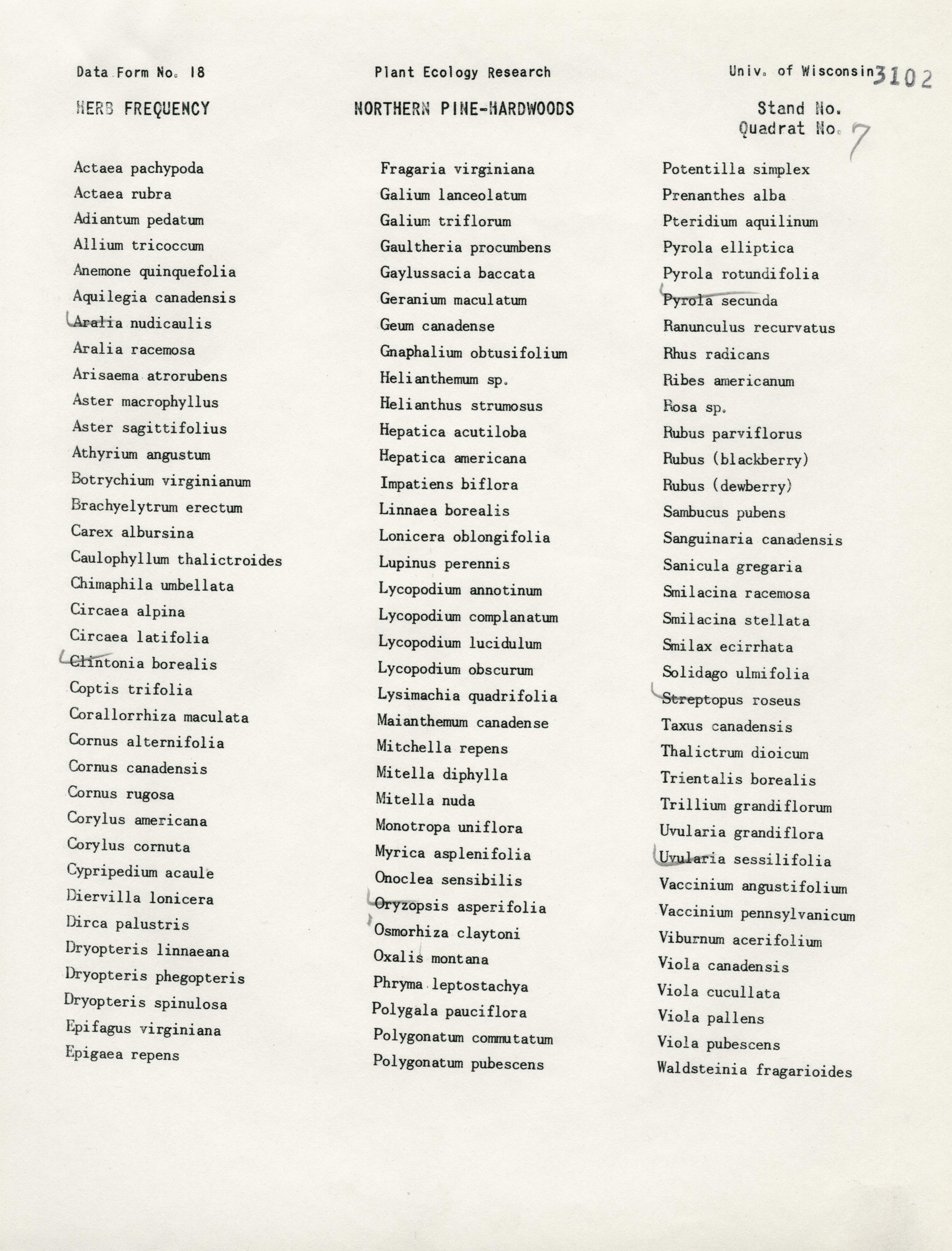 Data Form No. 18	Plant Ecology Research	Univ. of Wisconsin 3102

HERB FREQUENCY	NORTHERN PINE-HARDWOODS	Stand No.
Quadrat No. 7

Actaea pachypoda
Actaea rubra
Adiantum pedatum
Allium tricoccum
Anemone quinquefolia
Aquilegia canadensis
Aralia nudicaulis
Aralia racemosa
Arisaema atrorubens
Aster macrophyllus
Aster sagittifolius
Athyrium angustum
Botrychium virginianum
Brachyelytrum erectum
Carex albursina
Caulophyllum thalictroides
Chimaphila umbellata
Circaea alpina
Circaea latifolia
Clintonia borealis
Coptis trifolia
Corallorrhiza maculata
Cornus alternifolia
Cornus canadensis
Cornus rugosa
Corylus americana
Corylus cornuta
Cypripedium acaule
Diervilla lonicera
Dirca palustris
Dryopteris linnaeana
Dryopteris phegopteris
Dryopteris spinulosa
Epifagus virginiana
Epigaea repens

Fragaria virginiana
Galium lanceolatum
Galium triflorum
Gaultheria procumbens
Gaylussacia baccata
Geranium maculatum
Geum canadense
Gnaphalium obtusifolium
Helianthemum sp.
Helianthus strumosus
Hepatica acutiloba
Hepatica americana
Impatiens biflora
Linnaea borealis
Lonicera oblongifolia
Lupinus perennis
Lycopodium annotinum
Lycopodium complanatum
Lycopodium lucidulum
Lycopodium obscurum
Lysimachia quadrifolia
Maianthemum canadense
Mitchella repens
Mitella diphylla
Mitella nuda
Monotropa uniflora
Myrica asplenifolia
Onoclea sensibilis
Oryzopsis asperifolia
Osmorhiza claytoni
Oxalis montana
Phryma leptostachya
Polygala pauciflora
Polygonatum commutatum
Polygonatum pubescens

Potentilla simplex
Prenanthes alba
Pteridium aquilinum
Pyrola elliptica
Pyrola rotundifolia
Pyrola secunda
Ranunculus recurvatus
Rhus radicans
Ribes americanum
Rosa sp.
Rubus parviflorus
Rubus (blackberry)
Rubus (dewberry)
Sambucus pubens
Sanguinaria canadensis
Sanicula gregaria
Smilacina racemosa
Smilacina stellata
Smilax ecirrhata
Solidago ulmifolia
Streptopus roseus
Taxus canadensis
Thalictrum dioicum
Trientalis borealis
Trillium grandiflorum
Uvularia grandiflora
Uvularia sessilifolia
Vaccinium angustifolium
Vaccinium pennsylvanicum
Viburnum acerifolium
Viola canadensis
Viola cucullata
Viola pallens
Viola pubescens
Waldsteinia fragarioides